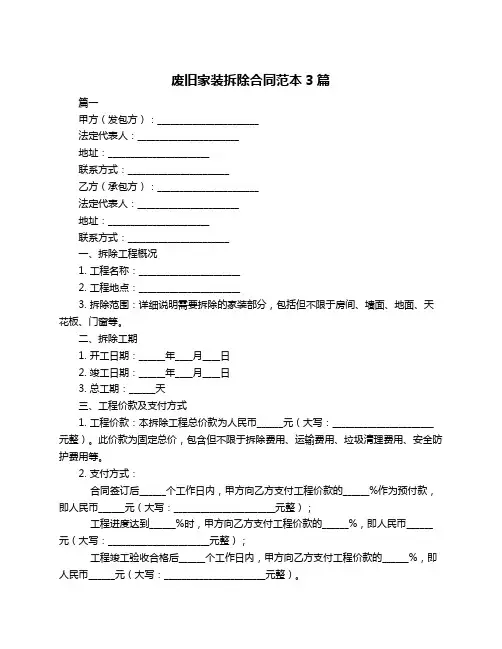 废旧家装拆除合同范本 3 篇

篇一

甲方（发包方）：____________________

法定代表人：____________________

地址：____________________

联系方式：____________________

乙方（承包方）：____________________

法定代表人：____________________

地址：____________________

联系方式：____________________

一、拆除工程概况

1. 工程名称：____________________

2. 工程地点：____________________

3. 拆除范围：详细说明需要拆除的家装部分，包括但不限于房间、墙面、地面、天花板、门窗等。

二、拆除工期

1. 开工日期：_____年___月___日

2. 竣工日期：_____年___月___日

3. 总工期：_____天

三、工程价款及支付方式

1. 工程价款：本拆除工程总价款为人民币_____元（大写：____________________元整）。此价款为固定总价，包含但不限于拆除费用、运输费用、垃圾清理费用、安全防护费用等。

2. 支付方式：

合同签订后_____个工作日内，甲方向乙方支付工程价款的_____%作为预付款，即人民币_____元（大写：____________________元整）；

工程进度达到_____%时，甲方向乙方支付工程价款的_____%，即人民币_____元（大写：____________________元整）；

工程竣工验收合格后_____个工作日内，甲方向乙方支付工程价款的_____%，即人民币_____元（大写：____________________元整）。